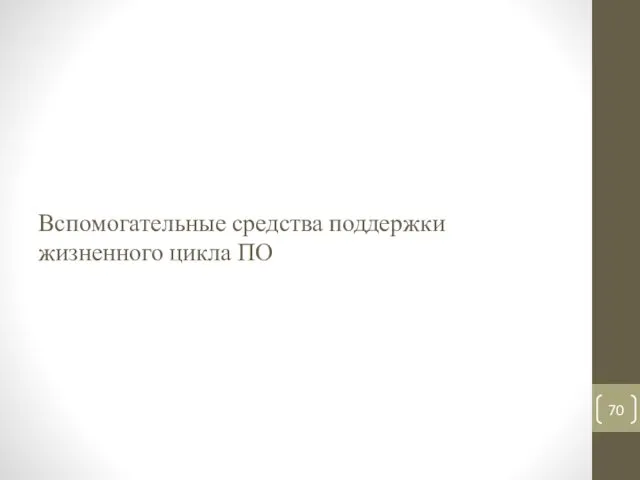 Вспомогательные средства поддержки жизненного цикла ПО

70